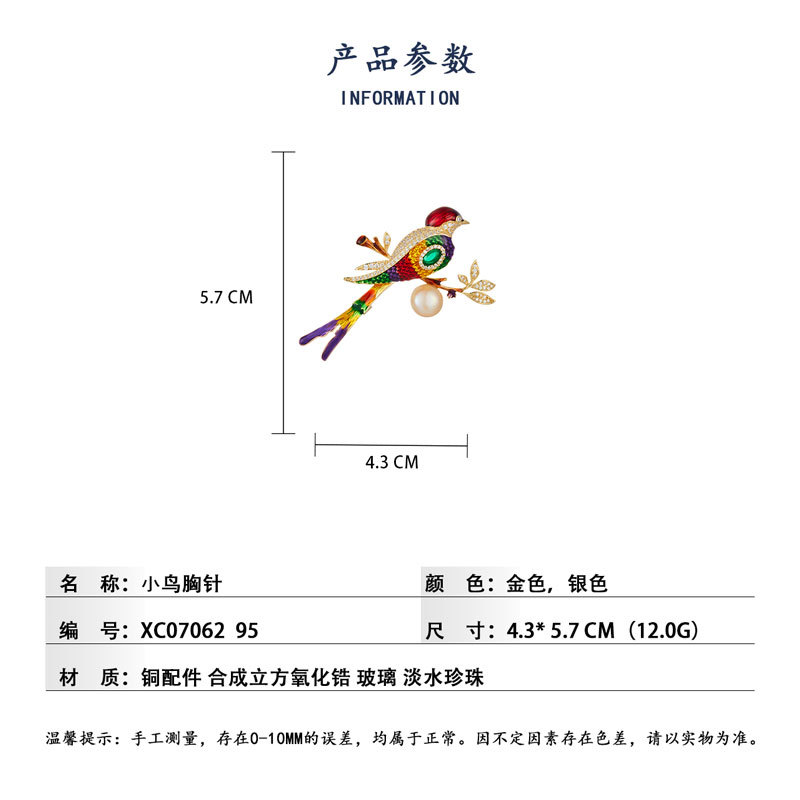 产品参数
INFORMATION

5.7 CM

4.3 CM

| 名 称：小鸟胸针 | 颜 色：金色，银色 |
|---|---|
| 编 号：XC07062 95 | 尺 寸：4.3* 5.7 CM（12.0G） |
| 材 质：铜配件 合成立方氧化锆 玻璃 淡水珍珠 | |

温馨提示：手工测量，存在0-10MM的误差，均属于正常。因不定因素存在色差，请以实物为准。